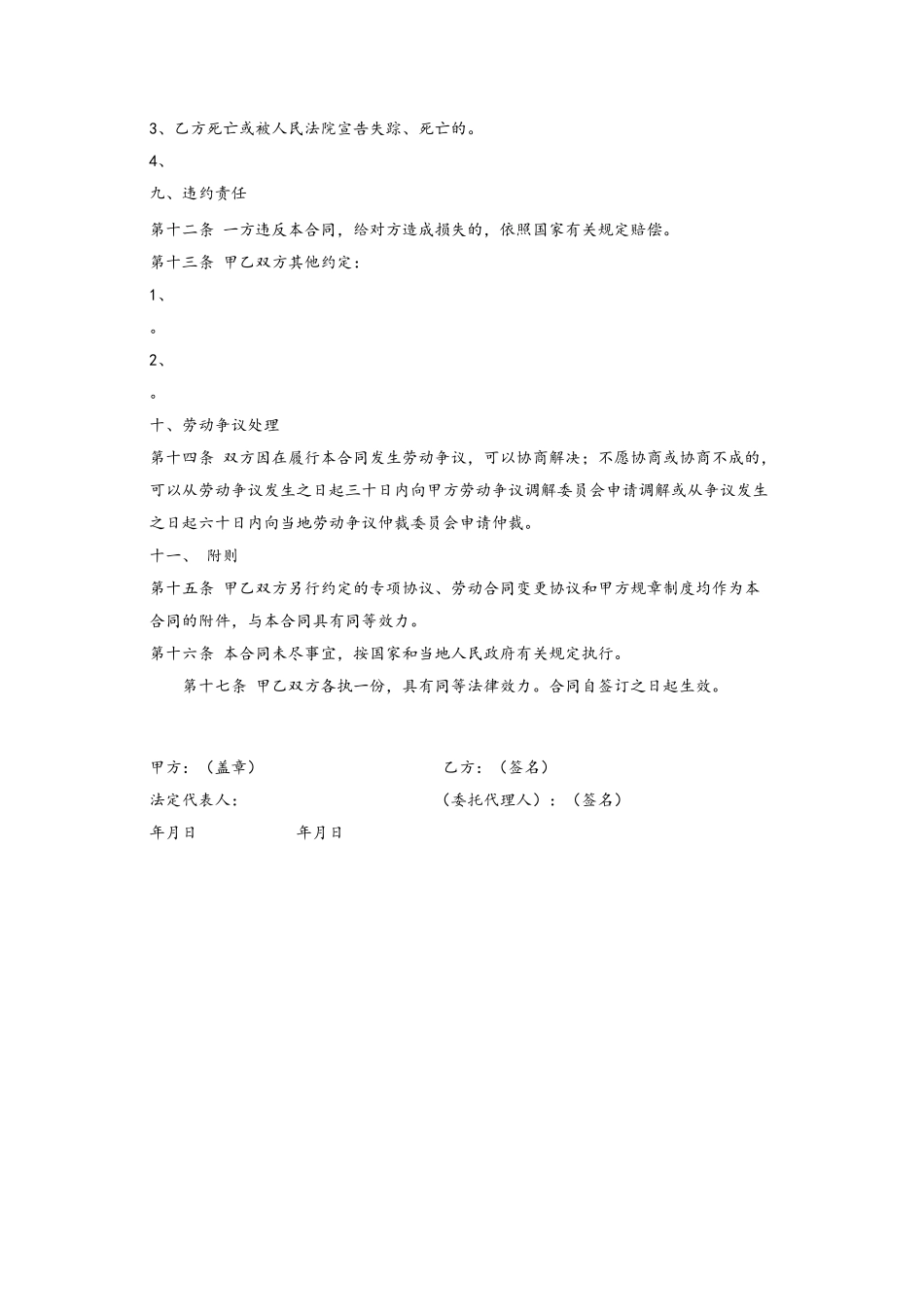 3、乙方死亡或被人民法院宣告失踪、死亡的。

4、

九、违约责任

第十二条 一方违反本合同，给对方造成损失的，依照国家有关规定赔偿。

第十三条 甲乙双方其他约定：

1、

。

2、

。

十、劳动争议处理

第十四条 双方因在履行本合同发生劳动争议，可以协商解决；不愿协商或协商不成的，可以从劳动争议发生之日起三十日内向甲方劳动争议调解委员会申请调解或从争议发生之日起六十日内向当地劳动争议仲裁委员会申请仲裁。

十一、 附则

第十五条 甲乙双方另行约定的专项协议、劳动合同变更协议和甲方规章制度均作为本合同的附件，与本合同具有同等效力。

第十六条 本合同未尽事宜，按国家和当地人民政府有关规定执行。

第十七条 甲乙双方各执一份，具有同等法律效力。合同自签订之日起生效。

甲方：（盖章） 乙方：（签名）

法定代表人： （委托代理人）：（签名）

年月日 年月日